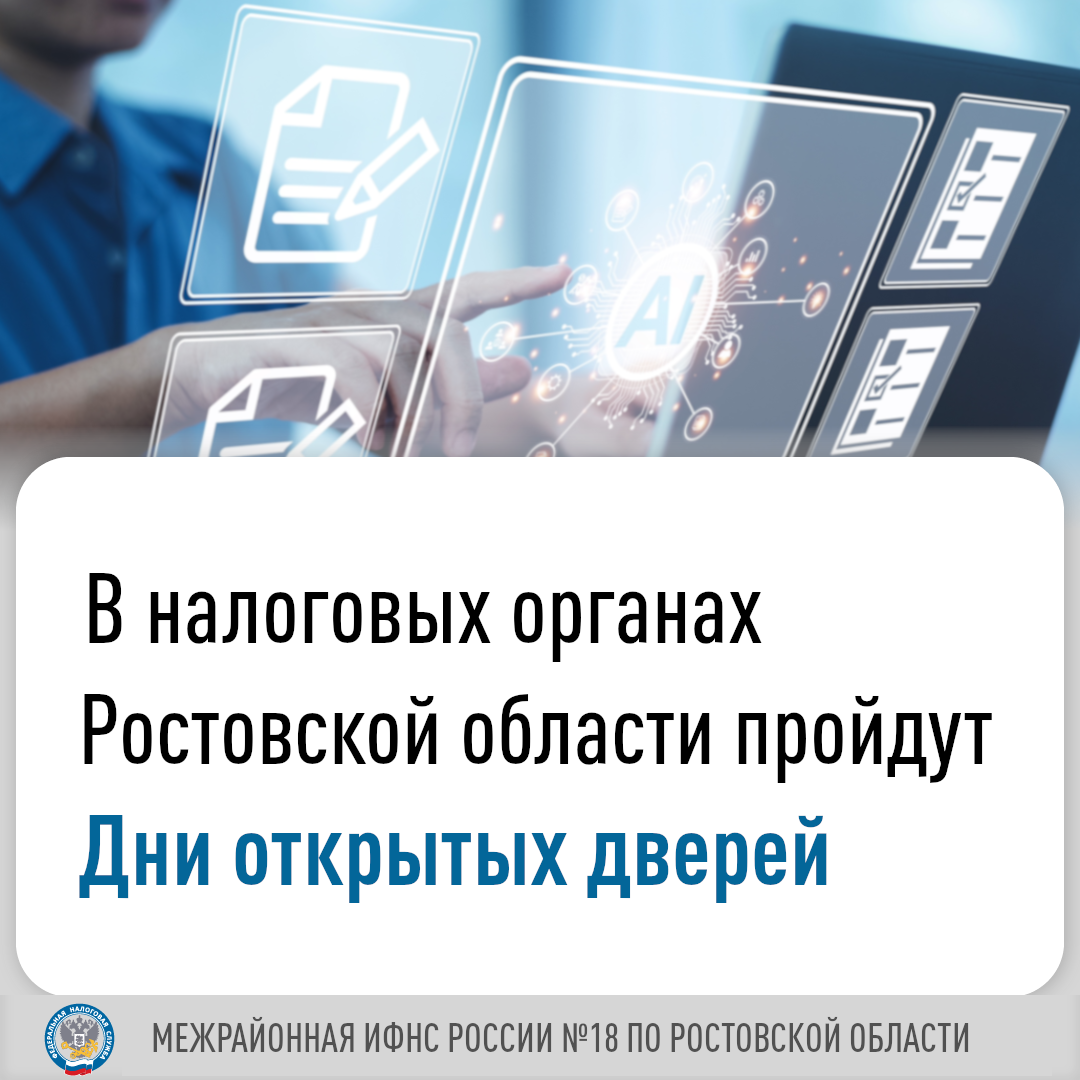 AI

В налоговых органах Ростовской области пройдут Дни открытых дверей

ФЕДЕРАЛЬНАЯ НАЛОГОВАЯ СЛУЖБА

МЕЖРАЙОННАЯ ИФНС РОССИИ №18 ПО РОСТОВСКОЙ ОБЛАСТИ